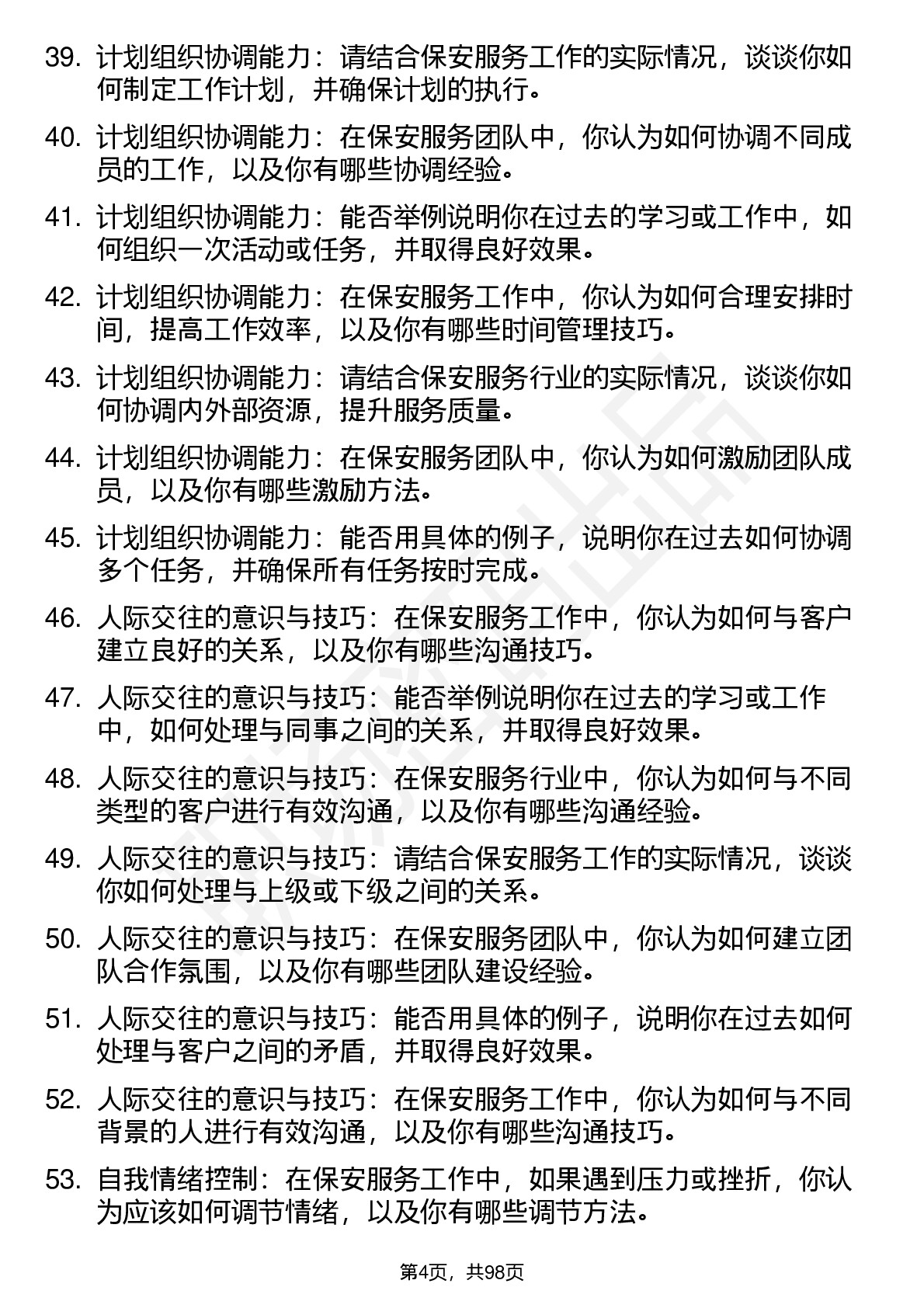 39. 计划组织协调能力：请结合保安服务工作的实际情况，谈谈你如何制定工作计划，并确保计划的执行。

40. 计划组织协调能力：在保安服务团队中，你认为如何协调不同成员的工作，以及你有哪些协调经验。

41. 计划组织协调能力：能否举例说明你在过去的学习或工作中，如何组织一次活动或任务，并取得良好效果。

42. 计划组织协调能力：在保安服务工作中，你认为如何合理安排时间，提高工作效率，以及你有哪些时间管理技巧。

43. 计划组织协调能力：请结合保安服务行业的实际情况，谈谈你如何协调内外部资源，提升服务质量。

44. 计划组织协调能力：在保安服务团队中，你认为如何激励团队成员，以及你有哪些激励方法。

45. 计划组织协调能力：能否用具体的例子，说明你在过去如何协调多个任务，并确保所有任务按时完成。

46. 人际交往的意识与技巧：在保安服务工作中，你认为如何与客户建立良好的关系，以及你有哪些沟通技巧。

47. 人际交往的意识与技巧：能否举例说明你在过去的学习或工作中，如何处理与同事之间的关系，并取得良好效果。

48. 人际交往的意识与技巧：在保安服务行业中，你认为如何与不同类型的客户进行有效沟通，以及你有哪些沟通经验。

49. 人际交往的意识与技巧：请结合保安服务工作的实际情况，谈谈你如何处理与上级或下级之间的关系。

50. 人际交往的意识与技巧：在保安服务团队中，你认为如何建立团队合作氛围，以及你有哪些团队建设经验。

51. 人际交往的意识与技巧：能否用具体的例子，说明你在过去如何处理与客户之间的矛盾，并取得良好效果。

52. 人际交往的意识与技巧：在保安服务工作中，你认为如何与不同背景的人进行有效沟通，以及你有哪些沟通技巧。

53. 自我情绪控制：在保安服务工作中，如果遇到压力或挫折，你认为应该如何调节情绪，以及你有哪些调节方法。

第4页，共98页